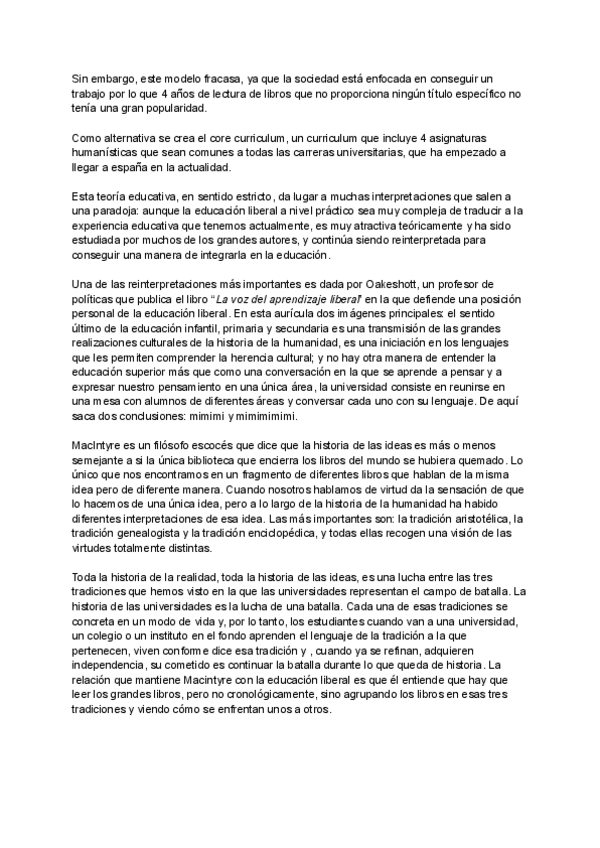 Sin embargo, este modelo fracasa, ya que la sociedad está enfocada en conseguir un trabajo por lo que 4 años de lectura de libros que no proporciona ningún título específico no tenía una gran popularidad.

Como alternativa se crea el core curriculum, un curriculum que incluye 4 asignaturas humanísticas que sean comunes a todas las carreras universitarias, que ha empezado a llegar a españa en la actualidad.

Esta teoría educativa, en sentido estricto, da lugar a muchas interpretaciones que salen a una paradoja: aunque la educación liberal a nivel práctico sea muy compleja de traducir a la experiencia educativa que tenemos actualmente, es muy atractiva teóricamente y ha sido estudiada por muchos de los grandes autores, y continúa siendo reinterpretada para conseguir una manera de integrarla en la educación.

Una de las reinterpretaciones más importantes es dada por Oakeshott, un profesor de políticas que publica el libro "La voz del aprendizaje liberal" en la que defiende una posición personal de la educación liberal. En esta aurícula dos imágenes principales: el sentido último de la educación infantil, primaria y secundaria es una transmisión de las grandes realizaciones culturales de la historia de la humanidad, es una iniciación en los lenguajes que les permiten comprender la herencia cultural; y no hay otra manera de entender la educación superior más que como una conversación en la que se aprende a pensar y a expresar nuestro pensamiento en una única área, la universidad consiste en reunirse en una mesa con alumnos de diferentes áreas y conversar cada uno con su lenguaje. De aquí saca dos conclusiones: mimimi y mimimimimi.

MacIntyre es un filósofo escocés que dice que la historia de las ideas es más o menos semejante a si la única biblioteca que encierra los libros del mundo se hubiera quemado. Lo único que nos encontramos en un fragmento de diferentes libros que hablan de la misma idea pero de diferente manera. Cuando nosotros hablamos de virtud da la sensación de que lo hacemos de una única idea, pero a lo largo de la historia de la humanidad ha habido diferentes interpretaciones de esa idea. Las más importantes son: la tradición aristotélica, la tradición genealogista y la tradición enciclopédica, y todas ellas recogen una visión de las virtudes totalmente distintas.

Toda la historia de la realidad, toda la historia de las ideas, es una lucha entre las tres tradiciones que hemos visto en la que las universidades representan el campo de batalla. La historia de las universidades es la lucha de una batalla. Cada una de esas tradiciones se concreta en un modo de vida y, por lo tanto, los estudiantes cuando van a una universidad, un colegio o un instituto en el fondo aprenden el lenguaje de la tradición a la que pertenecen, viven conforme dice esa tradición y , cuando ya se refinan, adquieren independencia, su cometido es continuar la batalla durante lo que queda de historia. La relación que mantiene Macintyre con la educación liberal es que él entiende que hay que leer los grandes libros, pero no cronológicamente, sino agrupando los libros en esas tres tradiciones y viendo cómo se enfrentan unos a otros.